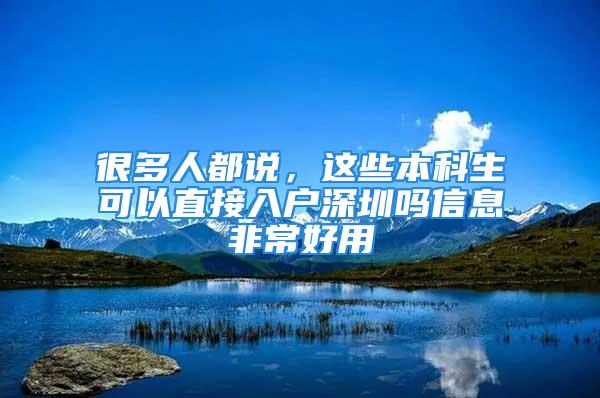 很多人都说，这些本科生可以直接入户深圳吗信息非常好用